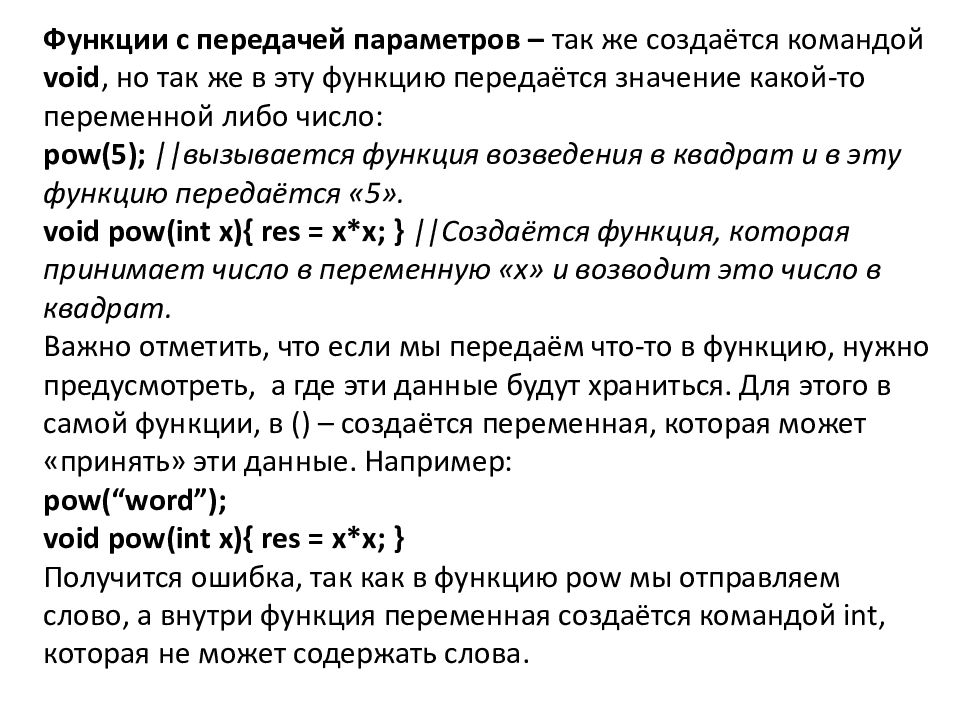 Функции с передачей параметров – так же создаётся командой void, но так же в эту функцию передаётся значение какой-то переменной либо число:
pow(5); ||вызывается функция возведения в квадрат и в эту функцию передаётся «5».
void pow(int x){ res = x*x; } ||Создаётся функция, которая принимает число в переменную «x» и возводит это число в квадрат.
Важно отметить, что если мы передаём что-то в функцию, нужно предусмотреть, а где эти данные будут храниться. Для этого в самой функции, в () – создаётся переменная, которая может «принять» эти данные. Например:
pow(“word”);
void pow(int x){ res = x*x; }
Получится ошибка, так как в функцию pow мы отправляем слово, а внутри функция переменная создаётся командой int, которая не может содержать слова.